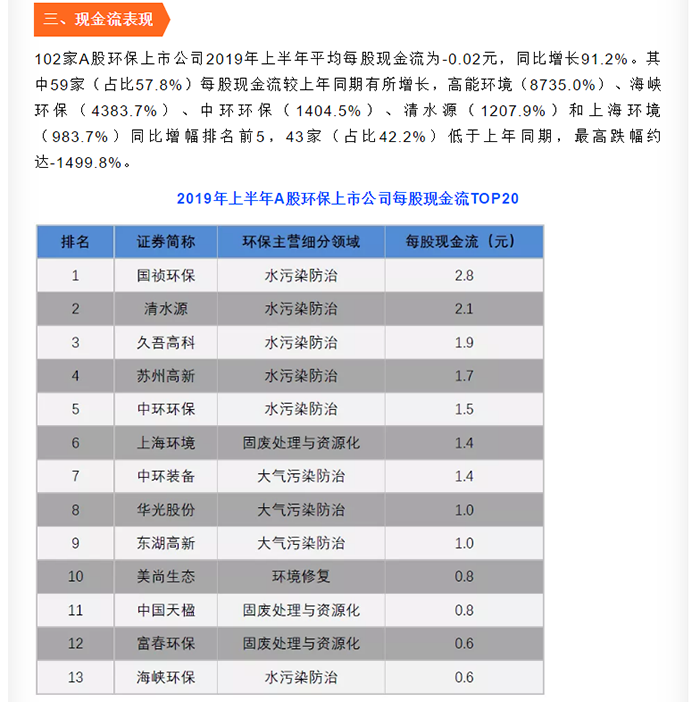 三、现金流表现

102家A股环保上市公司2019年上半年平均每股现金流为-0.02元，同比增长91.2%。其中59家（占比57.8%）每股现金流较上年同期有所增长，高能环境（8735.0%）、海峡环保（4383.7%）、中环环保（1404.5%）、清水源（1207.9%）和上海环境（983.7%）同比增幅排名前5，43家（占比42.2%）低于上年同期，最高跌幅约达-1499.8%。

2019年上半年A股环保上市公司每股现金流TOP20

| 排名 | 证券简称 | 环保主营细分领域 | 每股现金流（元） |
|---|---|---|---|
| 1 | 国祯环保 | 水污染防治 | 2.8 |
| 2 | 清水源 | 水污染防治 | 2.1 |
| 3 | 久吾高科 | 水污染防治 | 1.9 |
| 4 | 苏州高新 | 水污染防治 | 1.7 |
| 5 | 中环环保 | 水污染防治 | 1.5 |
| 6 | 上海环境 | 固废处理与资源化 | 1.4 |
| 7 | 中环装备 | 大气污染防治 | 1.4 |
| 8 | 华光股份 | 大气污染防治 | 1.0 |
| 9 | 东湖高新 | 大气污染防治 | 1.0 |
| 10 | 美尚生态 | 环境修复 | 0.8 |
| 11 | 中国天楹 | 固废处理与资源化 | 0.8 |
| 12 | 富春环保 | 固废处理与资源化 | 0.6 |
| 13 | 海峡环保 | 水污染防治 | 0.6 |